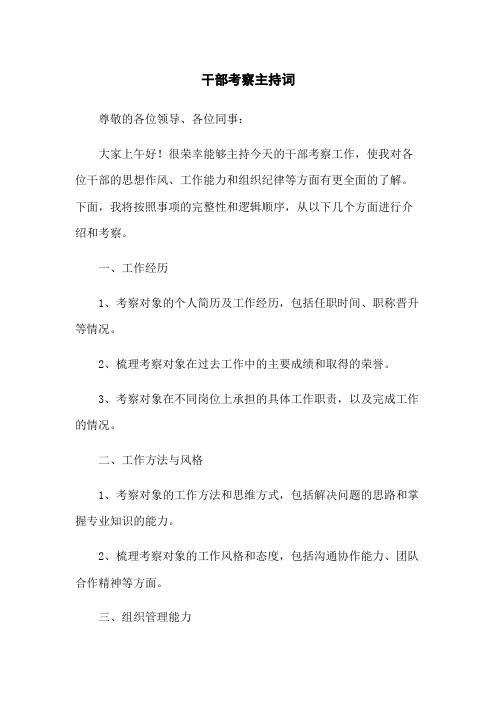 干部考察主持词

尊敬的各位领导、各位同事：

大家上午好！很荣幸能够主持今天的干部考察工作，使我对各位干部的思想作风、工作能力和组织纪律等方面有更全面的了解。下面，我将按照事项的完整性和逻辑顺序，从以下几个方面进行介绍和考察。

一、工作经历

1、考察对象的个人简历及工作经历，包括任职时间、职称晋升等情况。

2、梳理考察对象在过去工作中的主要成绩和取得的荣誉。

3、考察对象在不同岗位上承担的具体工作职责，以及完成工作的情况。

二、工作方法与风格

1、考察对象的工作方法和思维方式，包括解决问题的思路和掌握专业知识的能力。

2、梳理考察对象的工作风格和态度，包括沟通协作能力、团队合作精神等方面。

三、组织管理能力